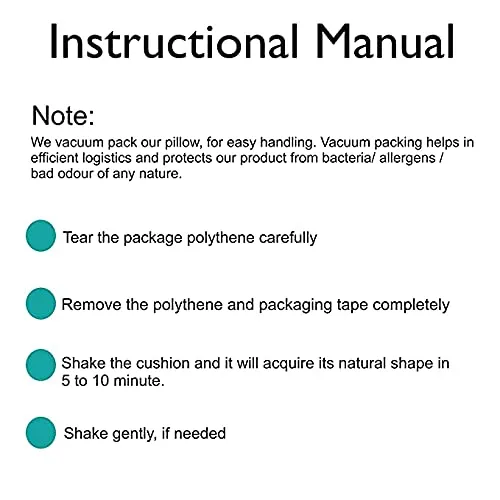 Instructional Manual

Note:
We vacuum pack our pillow, for easy handling. Vacuum packing helps in efficient logistics and protects our product from bacteria/ allergens / bad odour of any nature.

Tear the package polythene carefully

Remove the polythene and packaging tape completely

Shake the cushion and it will acquire its natural shape in 5 to 10 minute.

Shake gently, if needed